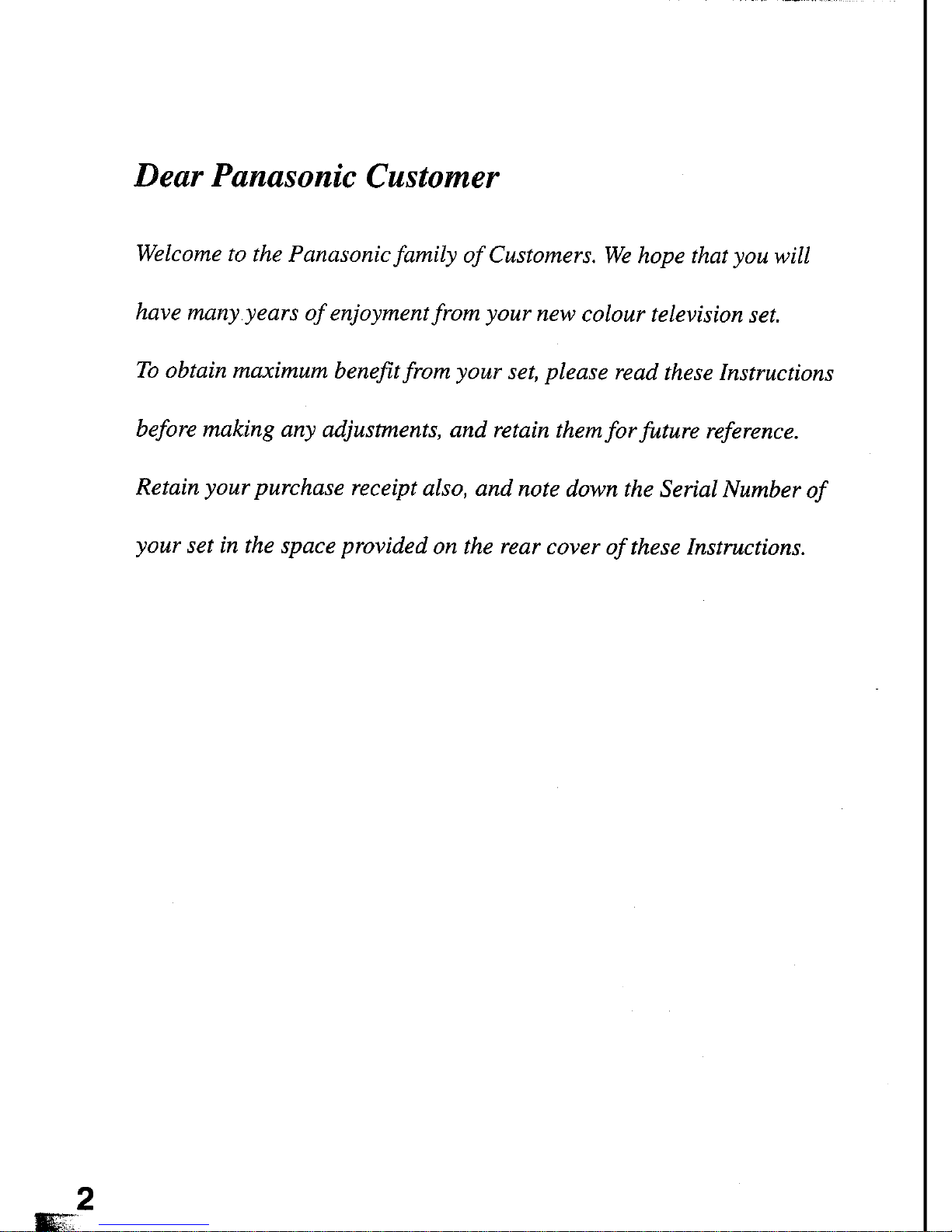 Dear Panasonic Customer

Welcome to the Panasonic family of Customers. We hope that you will have many years of enjoyment from your new colour television set.

To obtain maximum benefit from your set, please read these Instructions before making any adjustments, and retain them for future reference.

Retain your purchase receipt also, and note down the Serial Number of your set in the space provided on the rear cover of these Instructions.

2